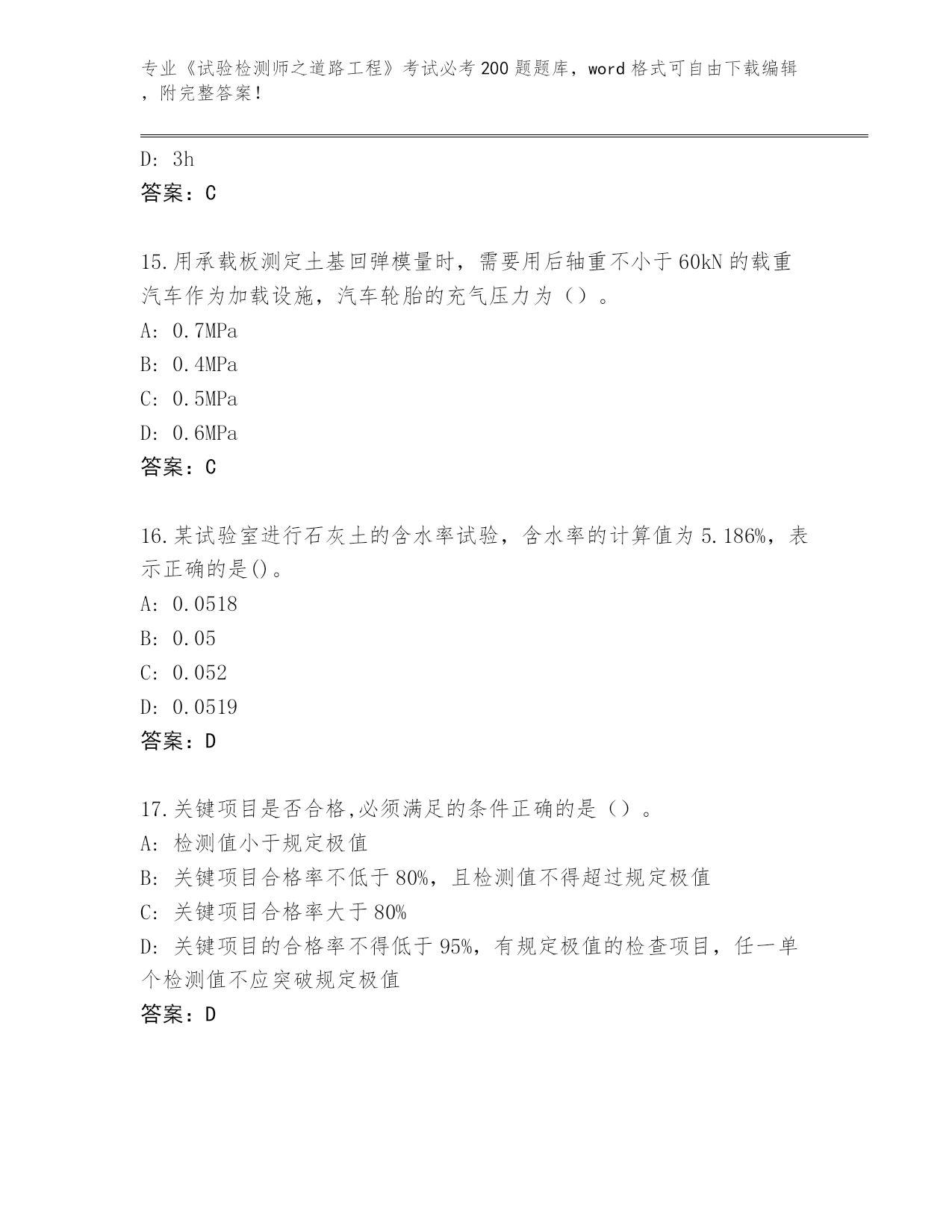 专业《试验检测师之道路工程》考试必考200题题库，word格式可自由下载编辑，附完整答案！

D: 3h
答案：C

15.用承载板测定土基回弹模量时，需要用后轴重不小于60kN的载重汽车作为加载设施，汽车轮胎的充气压力为（）。
A: 0.7MPa
B: 0.4MPa
C: 0.5MPa
D: 0.6MPa
答案：C

16.某试验室进行石灰土的含水率试验，含水率的计算值为5.186%，表示正确的是()。
A: 0.0518
B: 0.05
C: 0.052
D: 0.0519
答案：D

17.关键项目是否合格,必须满足的条件正确的是（）。
A: 检测值小于规定极值
B: 关键项目合格率不低于80%，且检测值不得超过规定极值
C: 关键项目合格率大于80%
D: 关键项目的合格率不得低于95%，有规定极值的检查项目，任一单个检测值不应突破规定极值
答案：D